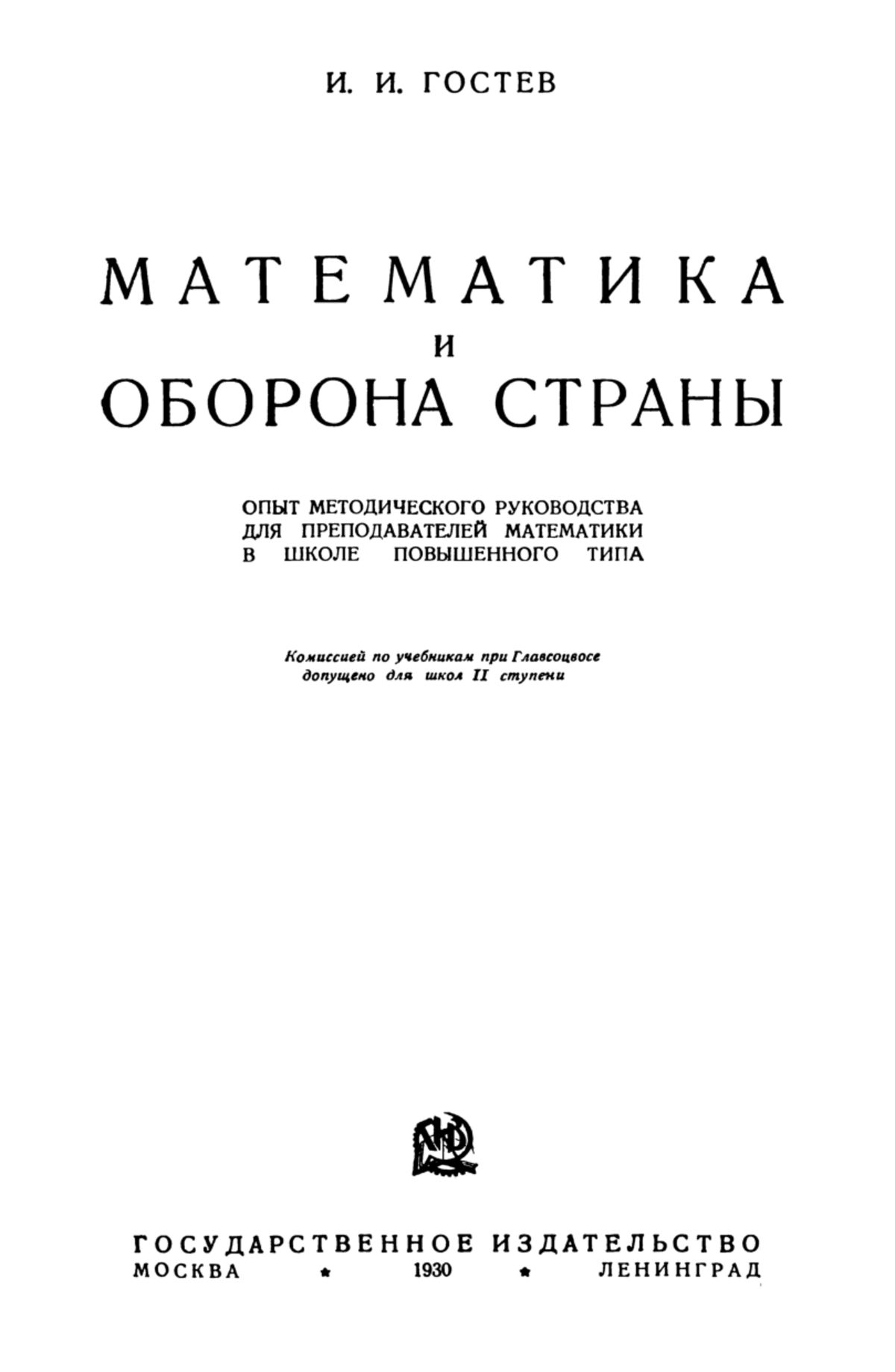 И. И. ГОСТЕВ

МАТЕМАТИКА
И
ОБОРОНА СТРАНЫ

ОПЫТ МЕТОДИЧЕСКОГО РУКОВОДСТВА
ДЛЯ ПРЕПОДАВАТЕЛЕЙ МАТЕМАТИКИ
В ШКОЛЕ ПОВЫШЕННОГО ТИПА

Комиссией по учебникам при Главсоцвосе
допущено для школ II ступени

ГОСУДАРСТВЕННОЕ ИЗДАТЕЛЬСТВО
МОСКВА * 1930 * ЛЕНИНГРАД